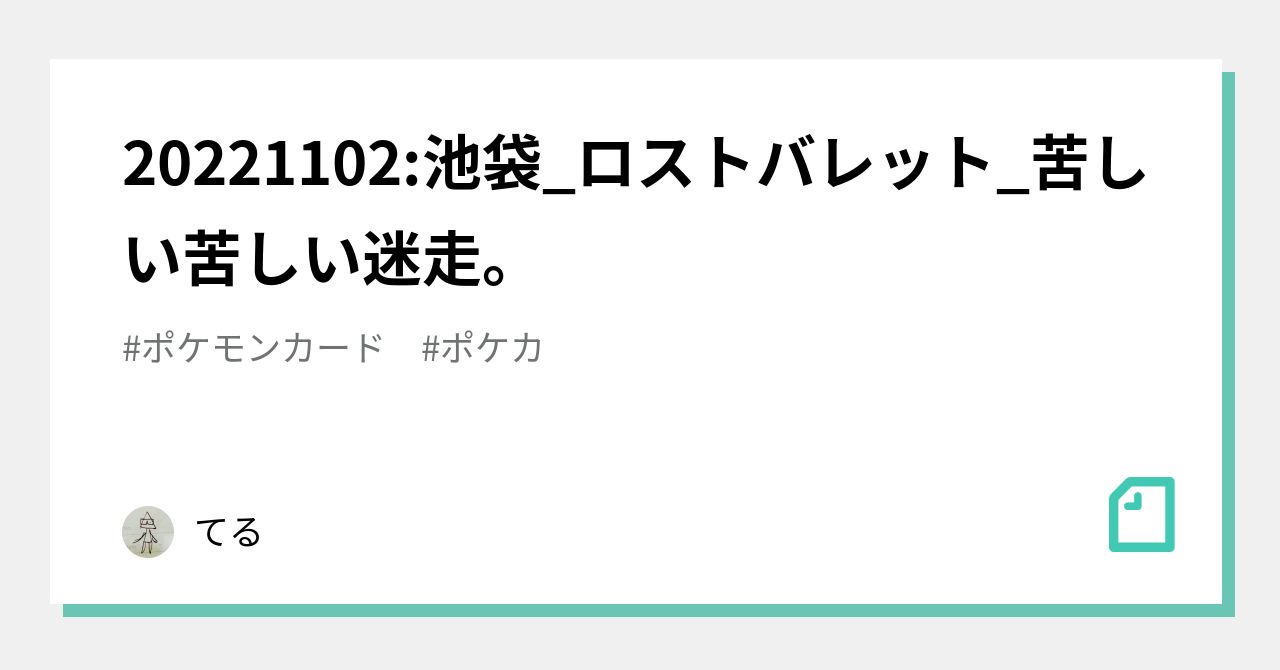 20221102:池袋_ロストバレット_苦しい苦しい迷走。

#ポケモンカード　#ポケカ

てる